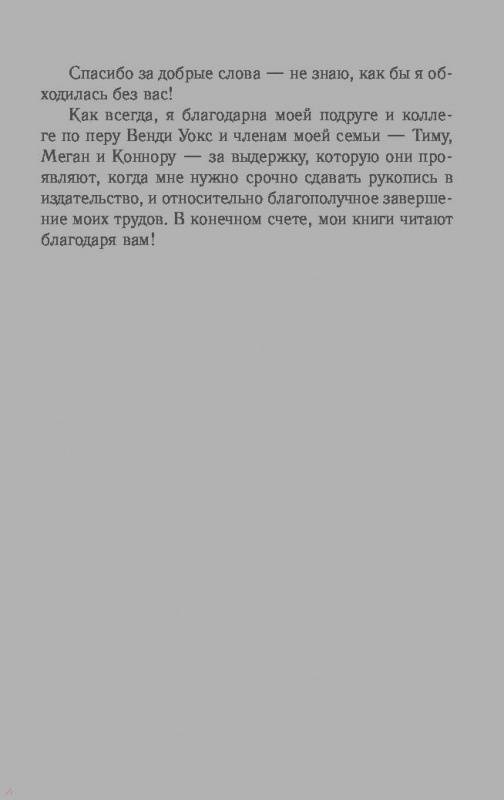 Спасибо за добрые слова — не знаю, как бы я обходилась без вас!

Как всегда, я благодарна моей подруге и коллеге по перу Венди Уокс и членам моей семьи — Тиму, Меган и Коннору — за выдержку, которую они проявляют, когда мне нужно срочно сдавать рукопись в издательство, и относительно благополучное завершение моих трудов. В конечном счете, мои книги читают благодаря вам!